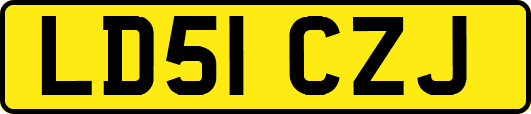 LD51 CZJ